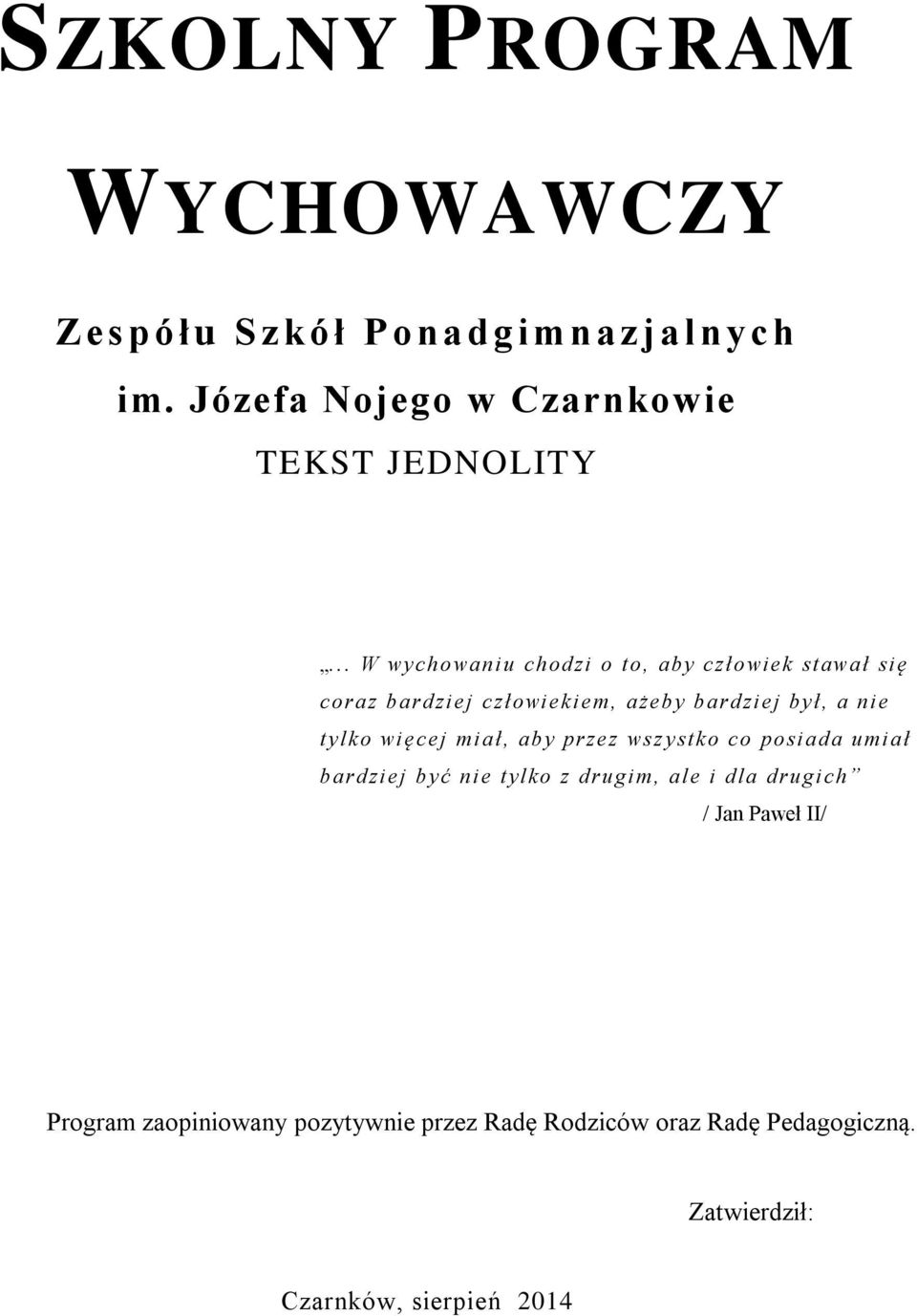 SZKOLNY PROGRAM

WYCHOWAWCZY

Zespółu Szkół Ponadgimnazjalnych

im. Józefa Nojego w Czarnkowie

TEKST JEDNOLITY

„.. W wychowaniu chodzi o to, aby człowiek stawał się coraz bardziej człowiekiem, ażeby bardziej był, a nie tylko więcej miał, aby przez wszystko co posiada umiał bardziej być nie tylko z drugim, ale i dla drugich”

/ Jan Paweł II/

Program zaopiniowany pozytywnie przez Radę Rodziców oraz Radę Pedagogiczną.

Zatwierdził:

Czarnków, sierpień 2014